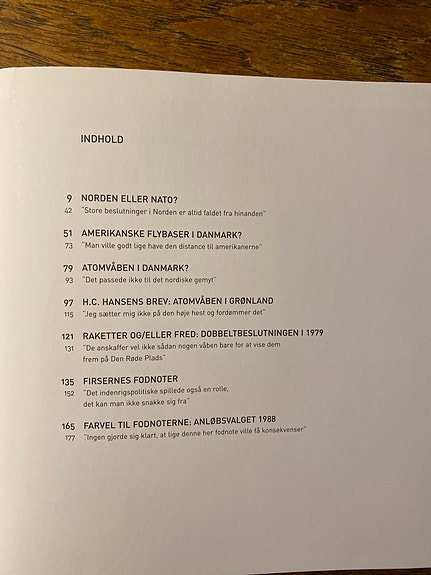 INDHOLD

9 NORDEN ELLER NATO?
42 "Store beslutninger i Norden er altid faldet fra hinanden"

51 AMERIKANSKE FLYBASER I DANMARK?
73 "Man ville godt lige have den distance til amerikanerne"

79 ATOMVÅBEN I DANMARK?
93 "Det passede ikke til det nordiske gemyt"

97 H.C. HANSENS BREV: ATOMVÅBEN I GRØNLAND
115 "Jeg sætter mig ikke på den høje hest og fordømmer det"

121 RAKETTER OG/ELLER FRED: DOBBELTBESLUTNINGEN I 1979
131 "De anskaffer vel ikke sådan nogen våben bare for at vise dem frem på Den Røde Plads"

135 FIRSERNES FODNOTER
152 "Det indenrigspolitiske spillede også en rolle, det kan man ikke snakke sig fra"

165 FARVEL TIL FODNOTERNE: ANLØBSVALGET 1988
177 "Ingen gjorde sig klart, at lige denne her fodnote ville få konsekvenser"